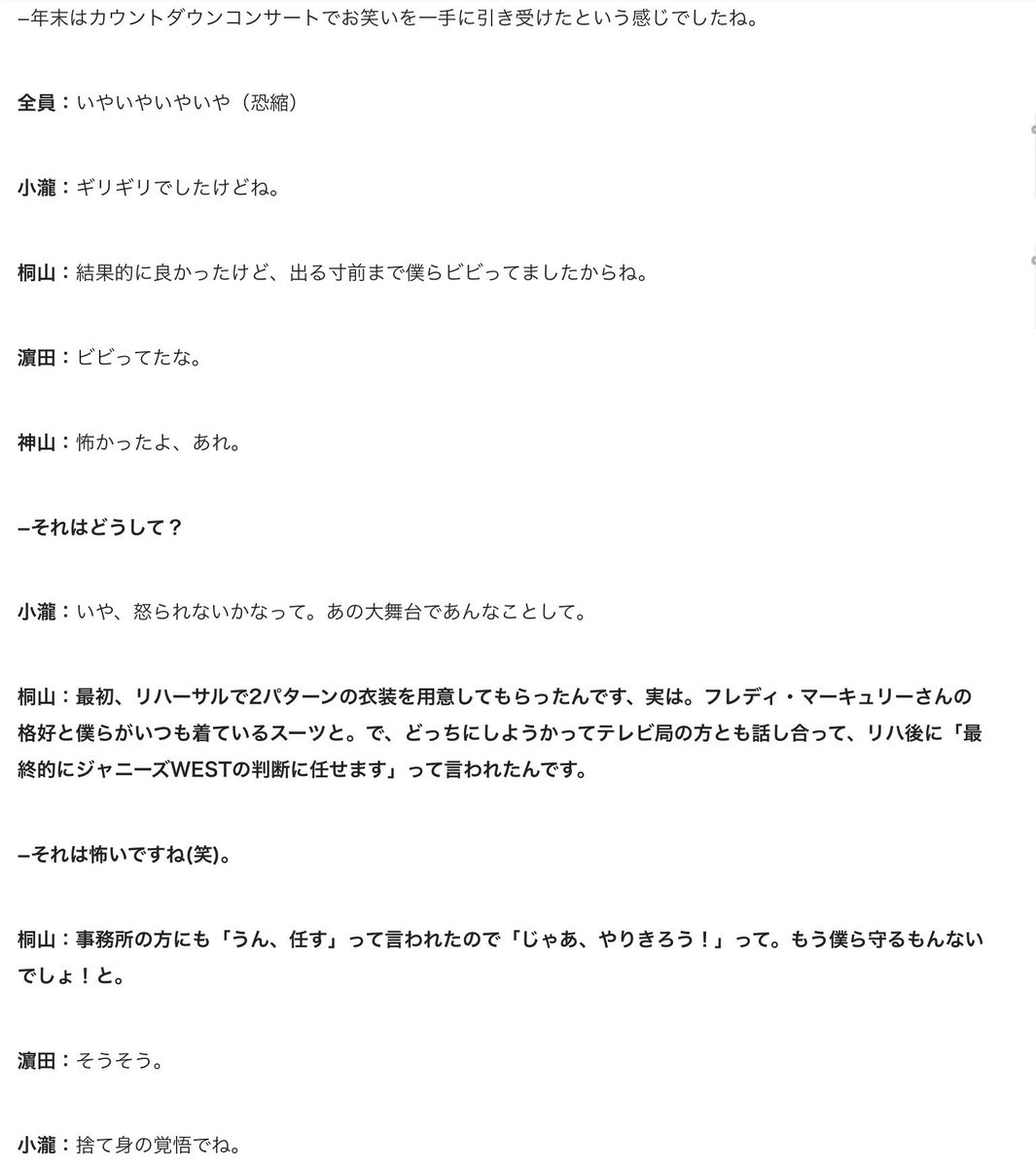 –年末はカウントダウンコンサートでお笑いを一手に引き受けたという感じでしたね。

全員：いやいやいやいや（恐縮）

小瀧：ギリギリでしたけどね。

桐山：結果的に良かったけど、出る寸前まで僕らビビってましたからね。

濵田：ビビってたな。

神山：怖かったよ、あれ。

–それはどうして？

小瀧：いや、怒られないかなって。あの大舞台であんなことして。

桐山：最初、リハーサルで2パターンの衣装を用意してもらったんです、実は。フレディ・マーキュリーさんの格好と僕らがいつも着ているスーツと。で、どっちにしようかってテレビ局の方とも話し合って、リハ後に「最終的にジャニーズWESTの判断に任せます」って言われたんです。

–それは怖いですね(笑)。

桐山：事務所の方にも「うん、任す」って言われたので「じゃあ、やりきろう！」って。もう僕ら守るもんないでしょ！と。

濵田：そうそう。

小瀧：捨て身の覚悟でね。